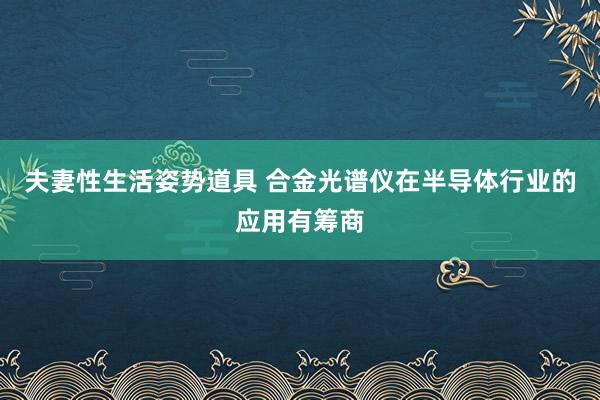 夫妻性生活姿势道具 合金光谱仪在半导体行业的应用有筹商